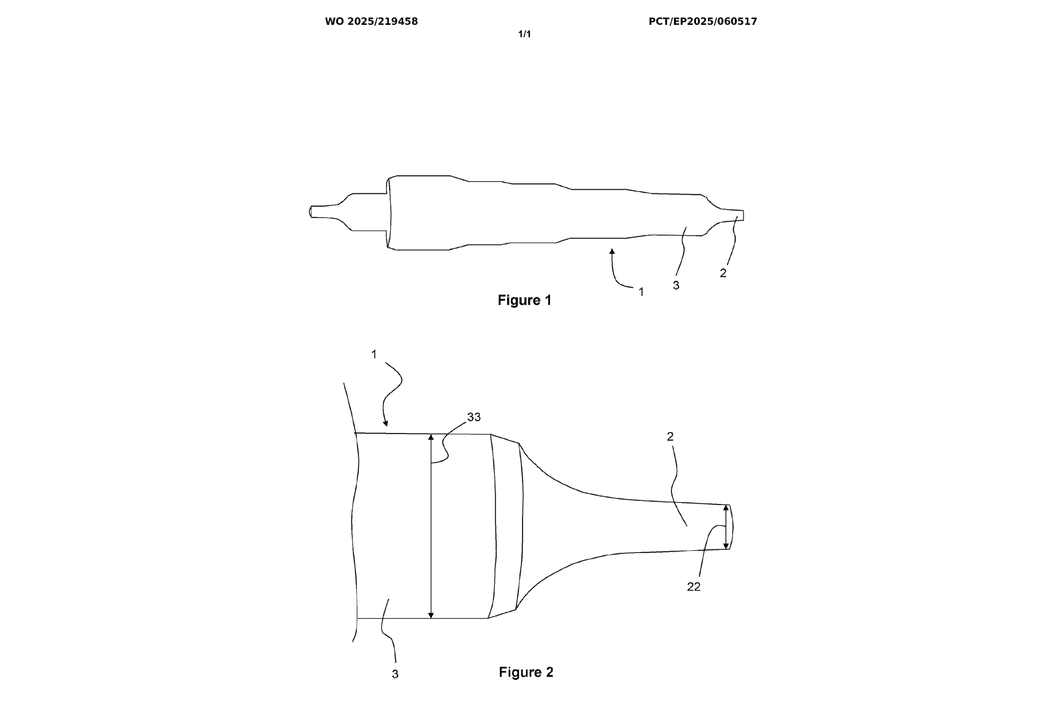 WO 2025/219458 PCT/EP2025/060517

1/1

1
3
2

Figure 1

1
33
2
22
3

Figure 2